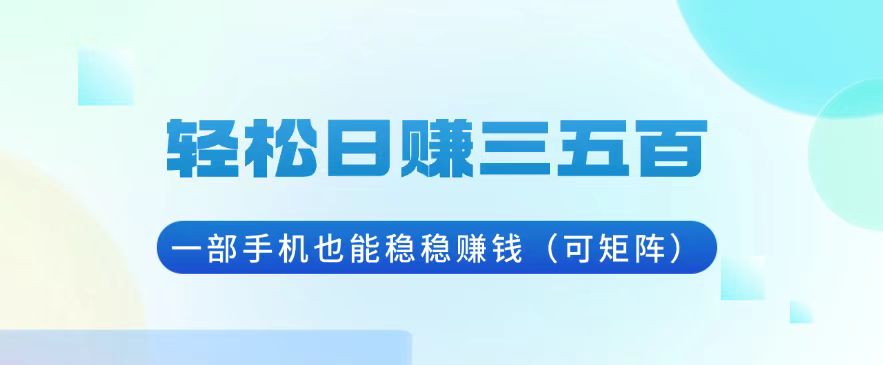 轻松日赚三五百

一部手机也能稳稳赚钱（可矩阵）